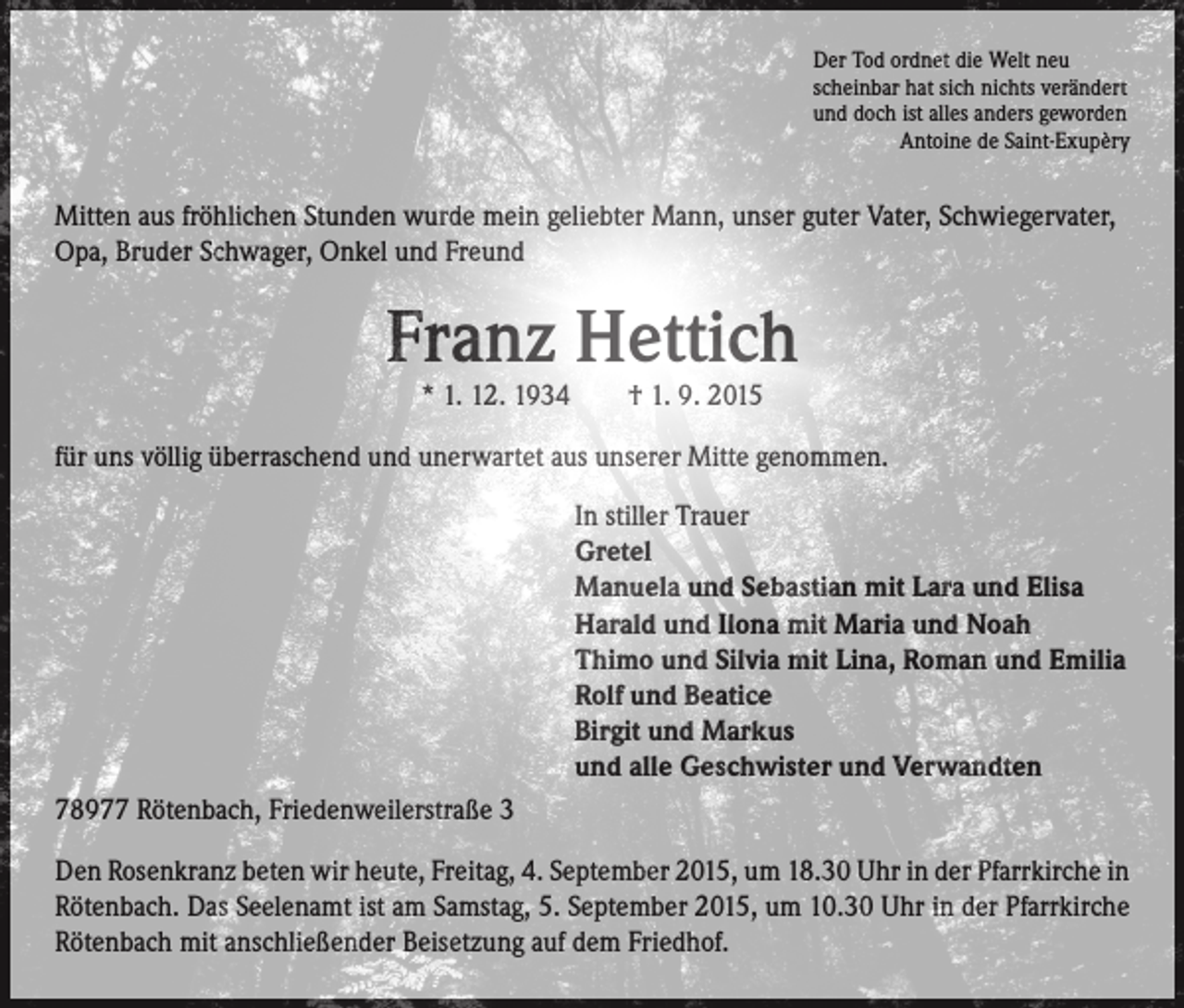 Der Tod ordnet die Welt neu
scheinbar hat sich nichts verändert
und doch ist alles anders geworden
Antoine de Saint-Exupèry

Mitten aus fröhlichen Stunden wurde mein geliebter Mann, unser guter Vater, Schwiegervater, Opa, Bruder Schwager, Onkel und Freund

Franz Hettich

* 1. 12. 1934 † 1. 9. 2015

für uns völlig überraschend und unerwartet aus unserer Mitte genommen.

In stiller Trauer
Gretel
Manuela und Sebastian mit Lara und Elisa
Harald und Ilona mit Maria und Noah
Thimo und Silvia mit Lina, Roman und Emilia
Rolf und Beatice
Birgit und Markus
und alle Geschwister und Verwandten

78977 Rötenbach, Friedenweilerstraße 3

Den Rosenkranz beten wir heute, Freitag, 4. September 2015, um 18.30 Uhr in der Pfarrkirche in Rötenbach. Das Seelenamt ist am Samstag, 5. September 2015, um 10.30 Uhr in der Pfarrkirche Rötenbach mit anschließender Beisetzung auf dem Friedhof.